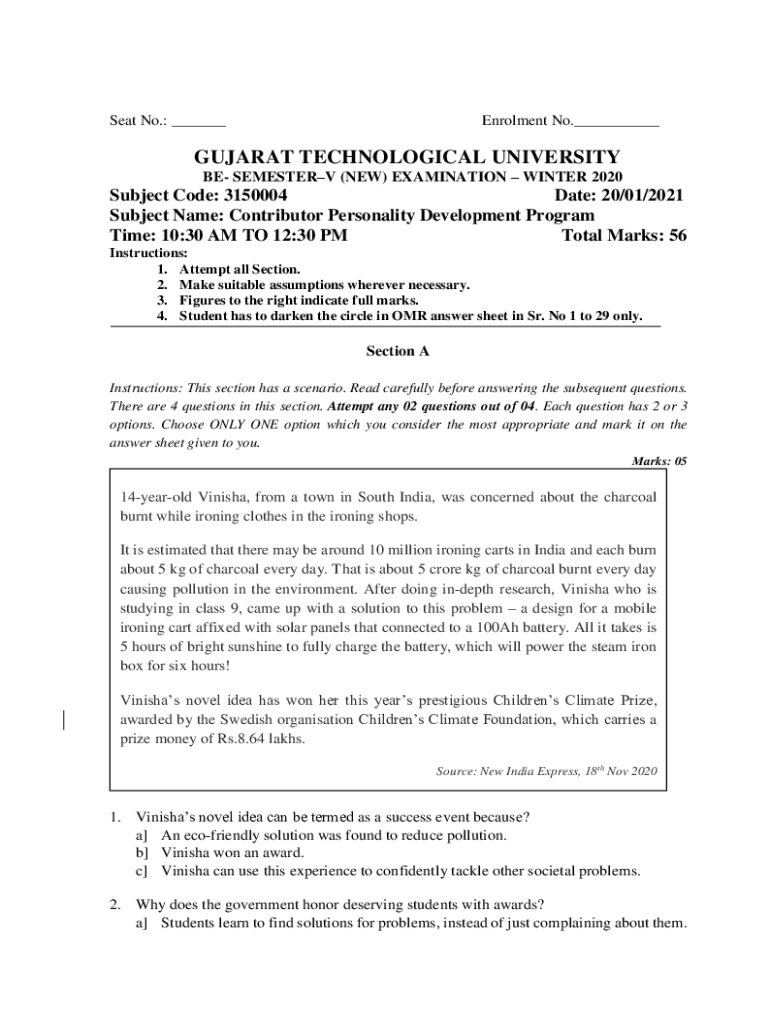 Seat No.: _______ Enrolment No.___________

GUJARAT TECHNOLOGICAL UNIVERSITY
BE- SEMESTER–V (NEW) EXAMINATION – WINTER 2020

Subject Code: 3150004 Date: 20/01/2021
Subject Name: Contributor Personality Development Program
Time: 10:30 AM TO 12:30 PM Total Marks: 56

Instructions:
1. Attempt all Section.
2. Make suitable assumptions wherever necessary.
3. Figures to the right indicate full marks.
4. Student has to darken the circle in OMR answer sheet in Sr. No 1 to 29 only.

Section A

Instructions: This section has a scenario. Read carefully before answering the subsequent questions. There are 4 questions in this section. Attempt any 02 questions out of 04. Each question has 2 or 3 options. Choose ONLY ONE option which you consider the most appropriate and mark it on the answer sheet given to you.

Marks: 05

14-year-old Vinisha, from a town in South India, was concerned about the charcoal burnt while ironing clothes in the ironing shops.

It is estimated that there may be around 10 million ironing carts in India and each burn about 5 kg of charcoal every day. That is about 5 crore kg of charcoal burnt every day causing pollution in the environment. After doing in-depth research, Vinisha who is studying in class 9, came up with a solution to this problem – a design for a mobile ironing cart affixed with solar panels that connected to a 100Ah battery. All it takes is 5 hours of bright sunshine to fully charge the battery, which will power the steam iron box for six hours!

Vinisha's novel idea has won her this year's prestigious Children's Climate Prize, awarded by the Swedish organisation Children's Climate Foundation, which carries a prize money of Rs.8.64 lakhs.

Source: New India Express, 18$^{th}$ Nov 2020

1. Vinisha's novel idea can be termed as a success event because?
a] An eco-friendly solution was found to reduce pollution.
b] Vinisha won an award.
c] Vinisha can use this experience to confidently tackle other societal problems.

2. Why does the government honor deserving students with awards?
a] Students learn to find solutions for problems, instead of just complaining about them.